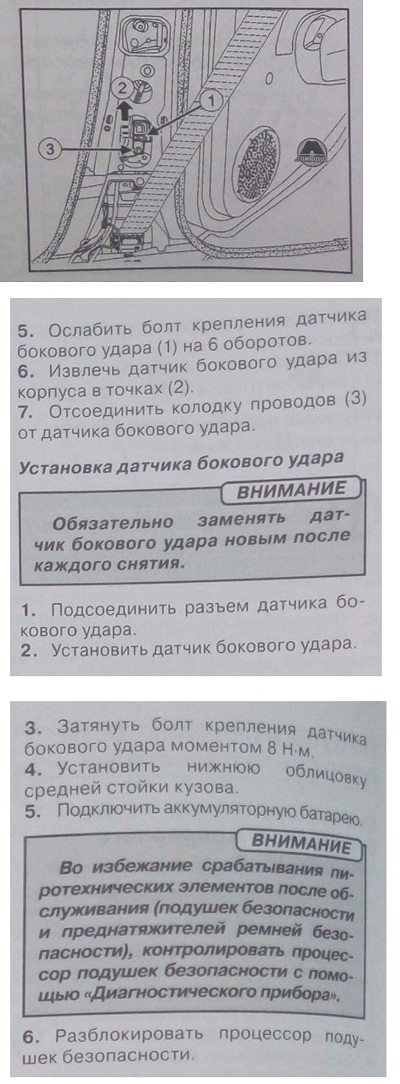 2

1

3

5. Ослабить болт крепления датчика бокового удара (1) на 6 оборотов.
6. Извлечь датчик бокового удара из корпуса в точках (2).
7. Отсоединить колодку проводов (3) от датчика бокового удара.

Установка датчика бокового удара

ВНИМАНИЕ

Обязательно заменять датчик бокового удара новым после каждого снятия.

1. Подсоединить разъем датчика бокового удара.
2. Установить датчик бокового удара.

3. Затянуть болт крепления датчика бокового удара моментом 8 Н·м.
4. Установить нижнюю облицовку средней стойки кузова.
5. Подключить аккумуляторную батарею.

ВНИМАНИЕ

Во избежание срабатывания пиротехнических элементов после обслуживания (подушек безопасности и преднатяжителей ремней безопасности), контролировать процессор подушек безопасности с помощью «Диагностического прибора».

6. Разблокировать процессор подушек безопасности.